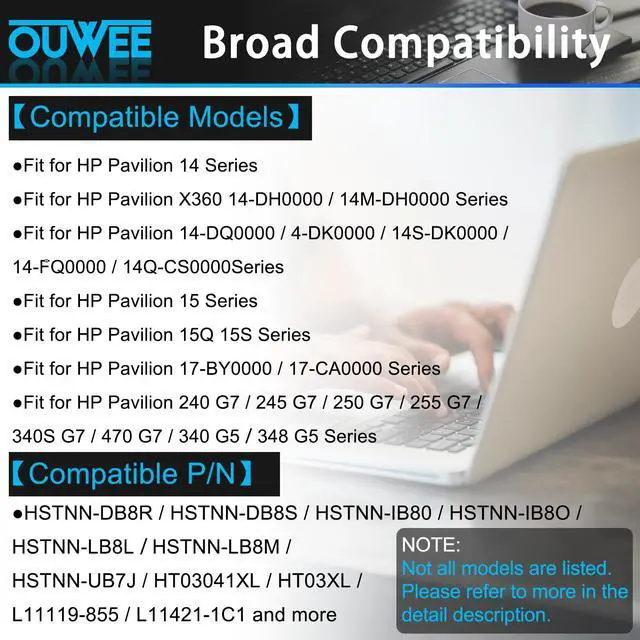 OUWEE Broad Compatibility

【Compatible Models】

●Fit for HP Pavilion 14 Series

●Fit for HP Pavilion X360 14-DH0000 / 14M-DH0000 Series

●Fit for HP Pavilion 14-DQ0000 / 4-DK0000 / 14S-DK0000 / 14-FQ0000 / 14Q-CS0000Series

●Fit for HP Pavilion 15 Series

●Fit for HP Pavilion 15Q 15S Series

●Fit for HP Pavilion 17-BY0000 / 17-CA0000 Series

●Fit for HP Pavilion 240 G7 / 245 G7 / 250 G7 / 255 G7 / 340S G7 / 470 G7 / 340 G5 / 348 G5 Series

【Compatible P/N】

●HSTNN-DB8R / HSTNN-DB8S / HSTNN-IB80 / HSTNN-IB8O / HSTNN-LB8L / HSTNN-LB8M / HSTNN-UB7J / HT03041XL / HT03XL / L11119-855 / L11421-1C1 and more

NOTE:
Not all models are listed.
Please refer to more in the detail description.